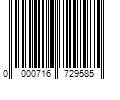 0 000716 729585